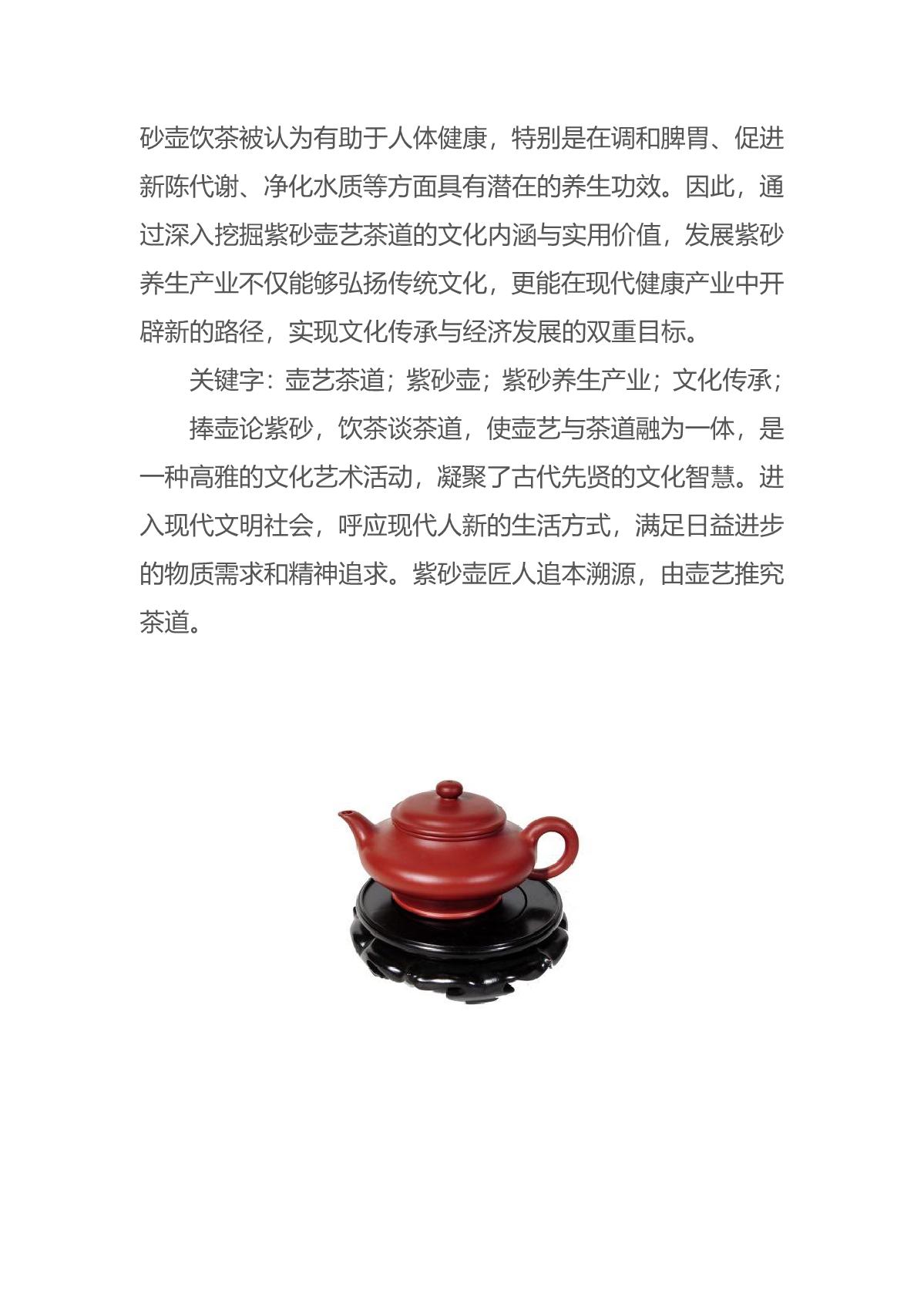 砂壶饮茶被认为有助于人体健康，特别是在调和脾胃、促进新陈代谢、净化水质等方面具有潜在的养生功效。因此，通过深入挖掘紫砂壶艺茶道的文化内涵与实用价值，发展紫砂养生产业不仅能够弘扬传统文化，更能在现代健康产业中开辟新的路径，实现文化传承与经济发展的双重目标。

关键字：壶艺茶道；紫砂壶；紫砂养生产业；文化传承；

捧壶论紫砂，饮茶谈茶道，使壶艺与茶道融为一体，是一种高雅的文化艺术活动，凝聚了古代先贤的文化智慧。进入现代文明社会，呼应现代人新的生活方式，满足日益进步的物质需求和精神追求。紫砂壶匠人追本溯源，由壶艺推究茶道。